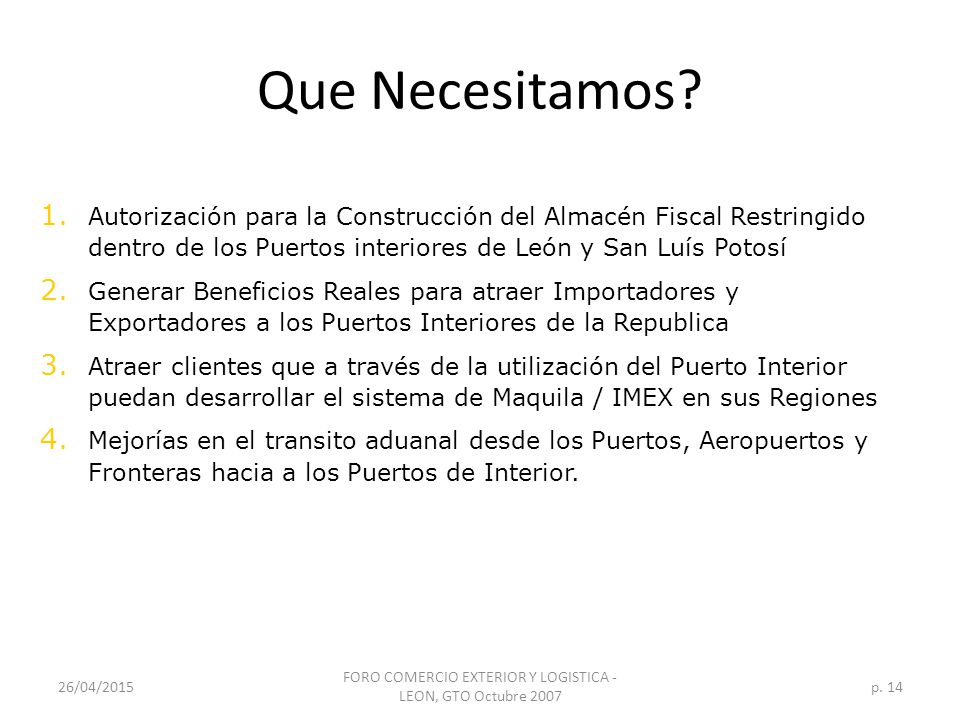 Que Necesitamos?

1. Autorización para la Construcción del Almacén Fiscal Restringido dentro de los Puertos interiores de León y San Luís Potosí

2. Generar Beneficios Reales para atraer Importadores y Exportadores a los Puertos Interiores de la Republica

3. Atraer clientes que a través de la utilización del Puerto Interior puedan desarrollar el sistema de Maquila / IMEX en sus Regiones

4. Mejorías en el transito aduanal desde los Puertos, Aeropuertos y Fronteras hacia a los Puertos de Interior.

26/04/2015

FORO COMERCIO EXTERIOR Y LOGISTICA - LEON, GTO Octubre 2007

p. 14